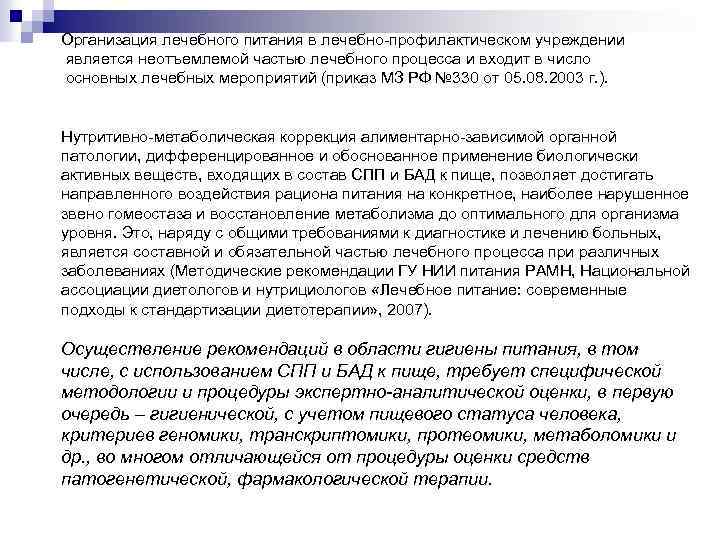 Организация лечебного питания в лечебно-профилактическом учреждении является неотъемлемой частью лечебного процесса и входит в число основных лечебных мероприятий (приказ МЗ РФ №330 от 05.08.2003 г.).

Нутритивно-метаболическая коррекция алиментарно-зависимой органной патологии, дифференцированное и обоснованное применение биологически активных веществ, входящих в состав СПП и БАД к пище, позволяет достигать направленного воздействия рациона питания на конкретное, наиболее нарушенное звено гомеостаза и восстановление метаболизма до оптимального для организма уровня. Это, наряду с общими требованиями к диагностике и лечению больных, является составной и обязательной частью лечебного процесса при различных заболеваниях (Методические рекомендации ГУ НИИ питания РАМН, Национальной ассоциации диетологов и нутрициологов «Лечебное питание: современные подходы к стандартизации диетотерапии», 2007).

Осуществление рекомендаций в области гигиены питания, в том числе, с использованием СПП и БАД к пище, требует специфической методологии и процедуры экспертно-аналитической оценки, в первую очередь – гигиенической, с учетом пищевого статуса человека, критериев геномики, транскриптомики, протеомики, метаболомики и др., во многом отличающейся от процедуры оценки средств патогенетической, фармакологической терапии.